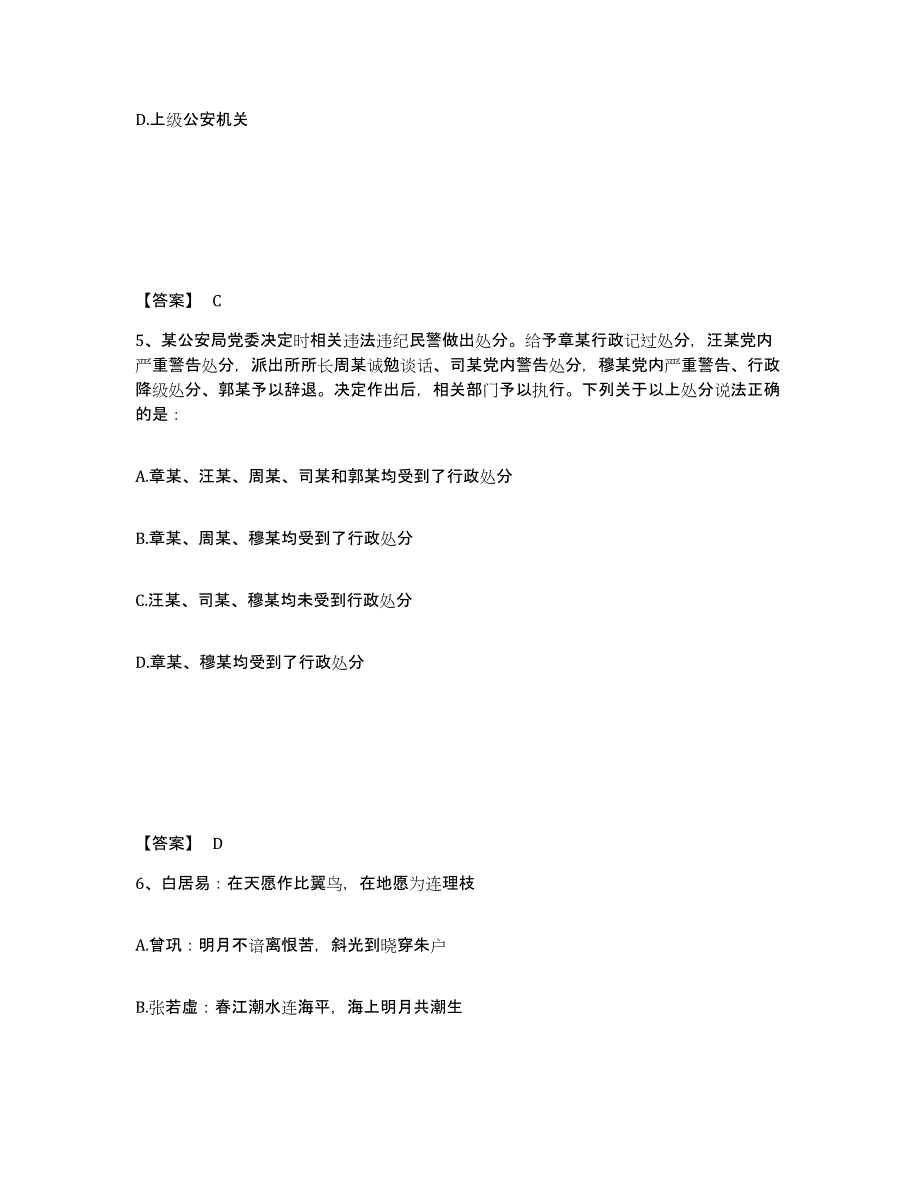 D.上级公安机关

【答案】 C

5、某公安局党委决定时相关违法违纪民警做出处分。给予章某行政记过处分，汪某党内严重警告处分，派出所所长周某诫勉谈话、司某党内警告处分，穆某党内严重警告、行政降级处分、郭某予以辞退。决定作出后，相关部门予以执行。下列关于以上处分说法正确的是：

A.章某、汪某、周某、司某和郭某均受到了行政处分

B.章某、周某、穆某均受到了行政处分

C.汪某、司某、穆某均未受到行政处分

D.章某、穆某均受到了行政处分

【答案】 D

6、白居易：在天愿作比翼鸟，在地愿为连理枝

A.曾巩：明月不谙离恨苦，斜光到晓穿朱户

B.张若虚：春江潮水连海平，海上明月共潮生